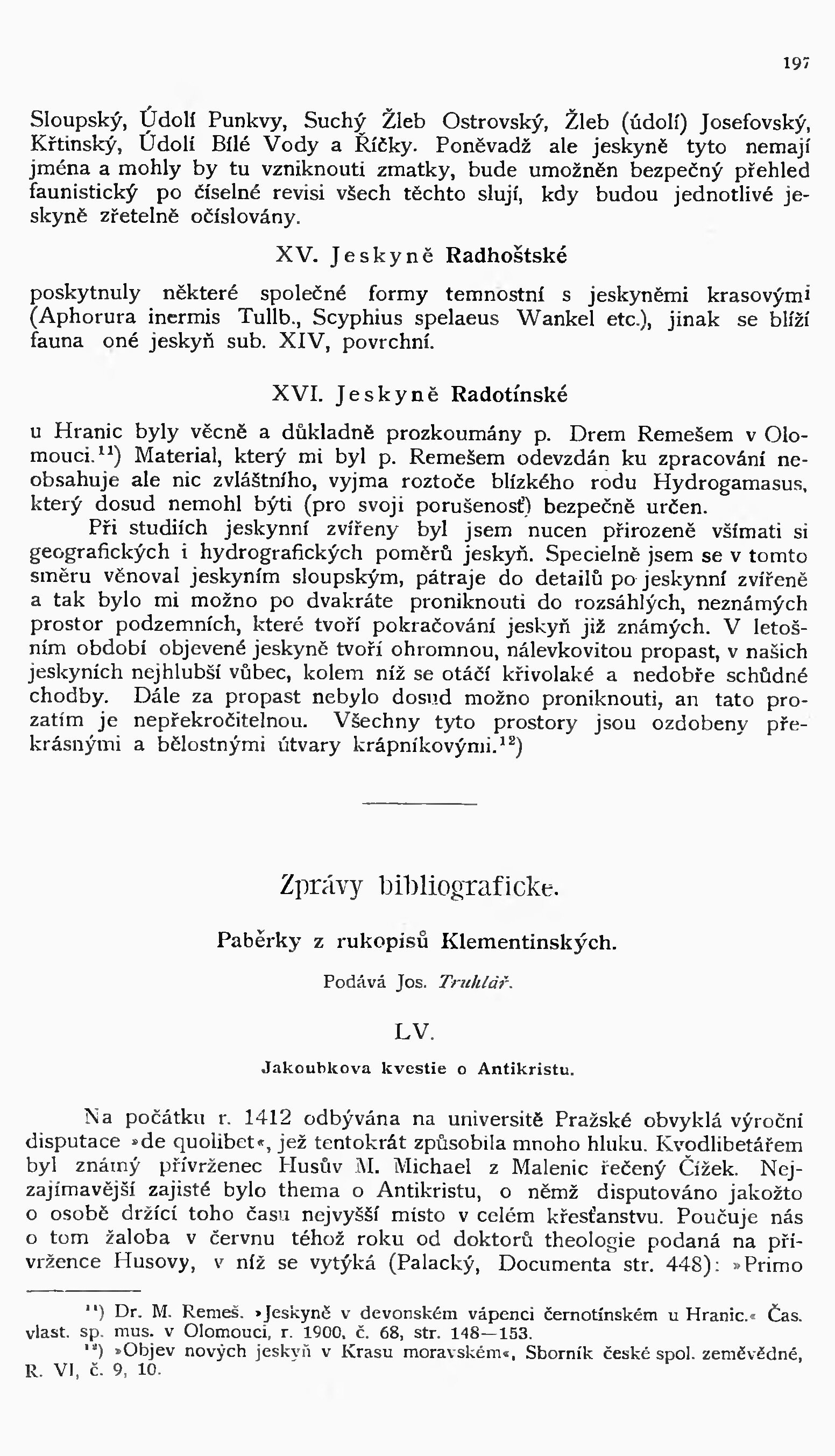 197

Sloupský, Údolí Punkvy, Suchý Žleb Ostrovský, Žleb (údolí) Josefovský, Křtinský, Údolí Bílé Vody a Říčky. Poněvadž ale jeskyně tyto nemají jména a mohly by tu vzniknouti zmatky, bude umožněn bezpečný přehled faunistický po číselné revisi všech těchto slují, kdy budou jednotlivé jeskyně zřetelně očíslovány.

XV. Jeskyně Radhoštské

poskytnuly některé společné formy temnostní s jeskyněmi krasovými (Aphorura inermis Tullb., Scyphius spelaeus Wankel etc.), jinak se blíží fauna oné jeskyň sub. XIV, povrchní.

XVI. Jeskyně Radotínské

u Hranic byly věcně a důkladně prozkoumány p. Drem Remešem v Olomouci.$^{11}$) Material, který mi byl p. Remešem odevzdán ku zpracování neobsahuje ale nic zvláštního, vyjma roztoče blízkého rodu Hydrogamasus, který dosud nemohl býti (pro svoji porušenosť) bezpečně určen.

Při studiích jeskynní zvířeny byl jsem nucen přirozeně všímati si geografických i hydrografických poměrů jeskyň. Specielně jsem se v tomto směru věnoval jeskyním sloupským, pátraje do detailů po jeskynní zvířeně a tak bylo mi možno po dvakráte proniknouti do rozsáhlých, neznámých prostor podzemních, které tvoří pokračování jeskyň již známých. V letošním období objevené jeskyně tvoří ohromnou, nálevkovitou propast, v našich jeskyních nejhlubší vůbec, kolem níž se otáčí křivolaké a nedobře schůdné chodby. Dále za propast nebylo dosud možno proniknouti, an tato prozatím je nepřekročitelnou. Všechny tyto prostory jsou ozdobeny překrásnými a bělostnými útvary krápníkovými.$^{12}$)

Zprávy bibliografické.

Paběrky z rukopisů Klementinských.

Podává Jos. Truhlář.

LV.

Jakoubkova kvestie o Antikristu.

Na počátku r. 1412 odbývána na universitě Pražské obvyklá výroční disputace »de quolibet«, jež tentokrát způsobila mnoho hluku. Kvodlibetářem byl známý přívrženec Husův M. Michael z Malenic řečený Čížek. Nejzajímavější zajisté bylo thema o Antikristu, o němž disputováno jakožto o osobě držící toho času nejvyšší místo v celém křesťanstvu. Poučuje nás o tom žaloba v červnu téhož roku od doktorů theologie podaná na přívržence Husovy, v níž se vytýká (Palacký, Documenta str. 448): »Primo

$^{11}$) Dr. M. Remeš. »Jeskyně v devonském vápenci černotínském u Hranic.« Čas. vlast. sp. mus. v Olomouci, r. 1900, č. 68, str. 148—153.
$^{12}$) »Objev nových jeskyň v Krasu moravském«, Sborník české spol. zeměvědné, R. VI, č. 9, 10.